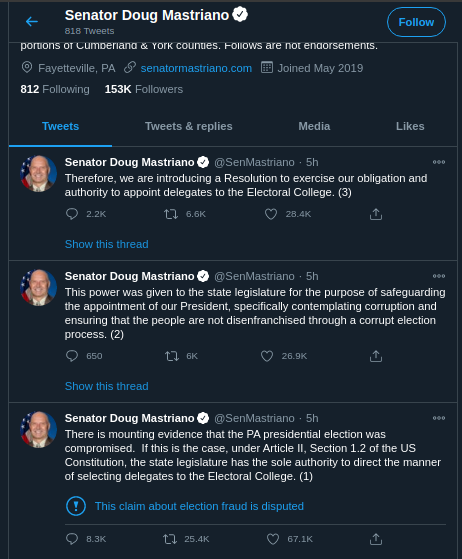 Senator Doug Mastriano
818 Tweets

Follow

portions of Cumberland & York counties. Follows are not endorsements.

Fayetteville, PA senatormastriano.com Joined May 2019

812 Following 153K Followers

Tweets Tweets & replies Media Likes

Senator Doug Mastriano @SenMastriano · 5h
Therefore, we are introducing a Resolution to exercise our obligation and authority to appoint delegates to the Electoral College. (3)

2.2K 6.6K 28.4K

Show this thread

Senator Doug Mastriano @SenMastriano · 5h
This power was given to the state legislature for the purpose of safeguarding the appointment of our President, specifically contemplating corruption and ensuring that the people are not disenfranchised through a corrupt election process. (2)

650 6K 26.9K

Show this thread

Senator Doug Mastriano @SenMastriano · 5h
There is mounting evidence that the PA presidential election was compromised. If this is the case, under Article II, Section 1.2 of the US Constitution, the state legislature has the sole authority to direct the manner of selecting delegates to the Electoral College. (1)

This claim about election fraud is disputed

8.3K 25.4K 67.1K